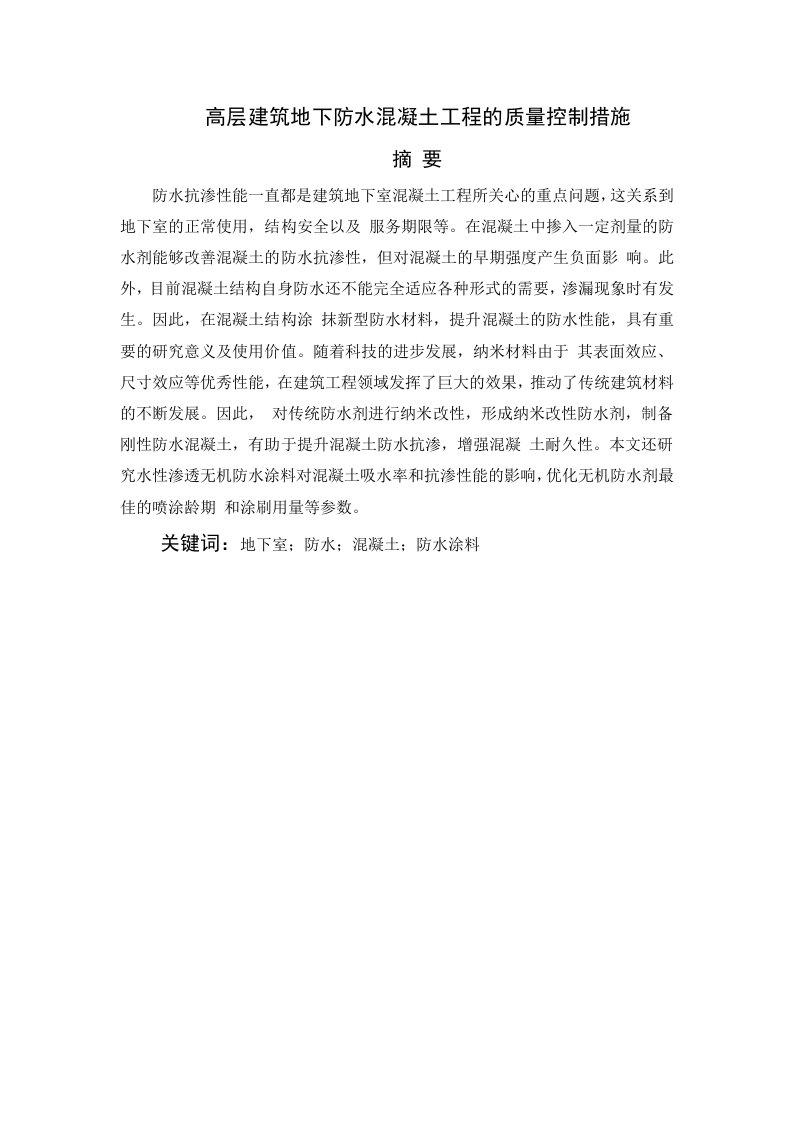 高层建筑地下防水混凝土工程的质量控制措施

摘 要

防水抗渗性能一直都是建筑地下室混凝土工程所关心的重点问题，这关系到地下室的正常使用，结构安全以及 服务期限等。在混凝土中掺入一定剂量的防水剂能够改善混凝土的防水抗渗性，但对混凝土的早期强度产生负面影 响。此外，目前混凝土结构自身防水还不能完全适应各种形式的需要，渗漏现象时有发生。因此，在混凝土结构涂 抹新型防水材料，提升混凝土的防水性能，具有重要的研究意义及使用价值。随着科技的进步发展，纳米材料由于 其表面效应、尺寸效应等优秀性能，在建筑工程领域发挥了巨大的效果，推动了传统建筑材料的不断发展。因此， 对传统防水剂进行纳米改性，形成纳米改性防水剂，制备刚性防水混凝土，有助于提升混凝土防水抗渗，增强混凝 土耐久性。本文还研究水性渗透无机防水涂料对混凝土吸水率和抗渗性能的影响，优化无机防水剂最佳的喷涂龄期 和涂刷用量等参数。

关键词：地下室；防水；混凝土；防水涂料